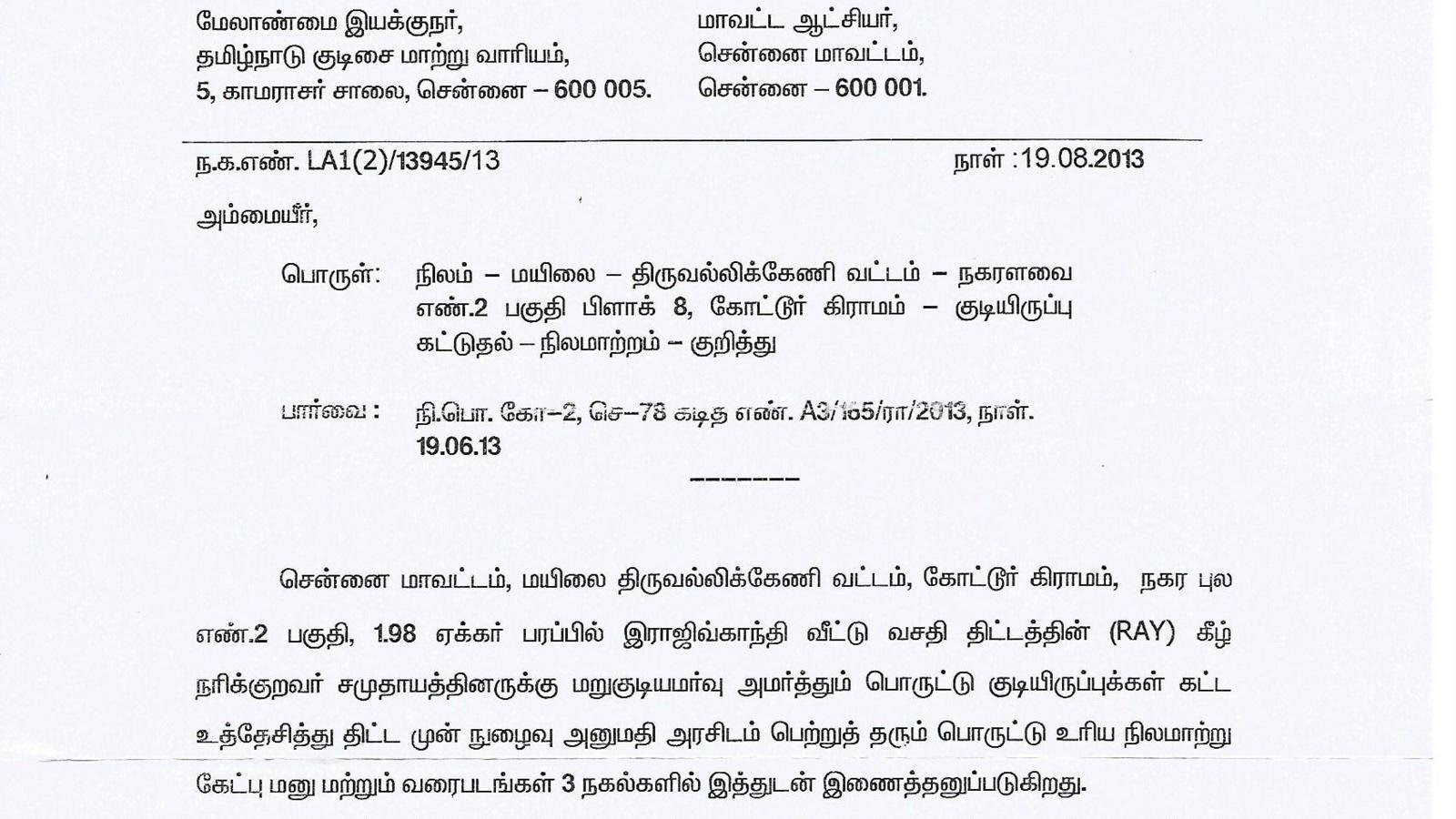 மேலாண்மை இயக்குநர்,
தமிழ்நாடு குடிசை மாற்று வாரியம்,
5, காமராசர் சாலை, சென்னை – 600 005.

மாவட்ட ஆட்சியர்,
சென்னை மாவட்டம்,
சென்னை – 600 001.

ந.க.எண். LA1(2)/13945/13

நாள் :19.08.2013

அம்மையீர்,

பொருள்: நிலம் – மயிலை – திருவல்லிக்கேணி வட்டம் – நகரளவை எண்.2 பகுதி பிளாக் 8, கோட்டூர் கிராமம் – குடியிருப்பு கட்டுதல் – நிலமாற்றம் – குறித்து

பார்வை : நி.பொ. கோ–2, செ–78 கடித எண். A3/165/ரா/2013, நாள். 19.06.13

--------

சென்னை மாவட்டம், மயிலை திருவல்லிக்கேணி வட்டம், கோட்டூர் கிராமம், நகர புல எண்.2 பகுதி, 1.98 ஏக்கர் பரப்பில் இராஜிவ்காந்தி வீட்டு வசதி திட்டத்தின் (RAY) கீழ் நரிக்குறவர் சமுதாயத்தினருக்கு மறுகுடியமர்வு அமர்த்தும் பொருட்டு குடியிருப்புக்கள் கட்ட உத்தேசித்து திட்ட முன் நுழைவு அனுமதி அரசிடம் பெற்றுத் தரும் பொருட்டு உரிய நிலமாற்று கேட்பு மனு மற்றும் வரைபடங்கள் 3 நகல்களில் இத்துடன் இணைத்தனுப்படுகிறது.